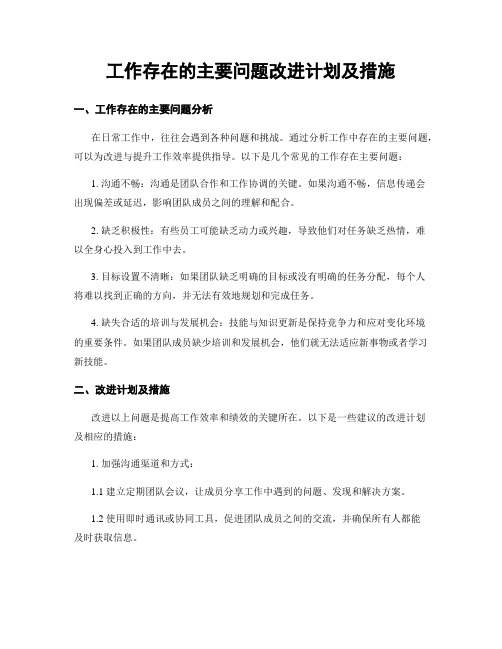 工作存在的主要问题改进计划及措施

一、工作存在的主要问题分析

在日常工作中，往往会遇到各种问题和挑战。通过分析工作中存在的主要问题，可以为改进与提升工作效率提供指导。以下是几个常见的工作存在主要问题：

1. 沟通不畅：沟通是团队合作和工作协调的关键。如果沟通不畅，信息传递会出现偏差或延迟，影响团队成员之间的理解和配合。

2. 缺乏积极性：有些员工可能缺乏动力或兴趣，导致他们对任务缺乏热情，难以全身心投入到工作中去。

3. 目标设置不清晰：如果团队缺乏明确的目标或没有明确的任务分配，每个人将难以找到正确的方向，并无法有效地规划和完成任务。

4. 缺失合适的培训与发展机会：技能与知识更新是保持竞争力和应对变化环境的重要条件。如果团队成员缺少培训和发展机会，他们就无法适应新事物或者学习新技能。

二、改进计划及措施

改进以上问题是提高工作效率和绩效的关键所在。以下是一些建议的改进计划及相应的措施：

1. 加强沟通渠道和方式：

1.1 建立定期团队会议，让成员分享工作中遇到的问题、发现和解决方案。

1.2 使用即时通讯或协同工具，促进团队成员之间的交流，并确保所有人都能及时获取信息。